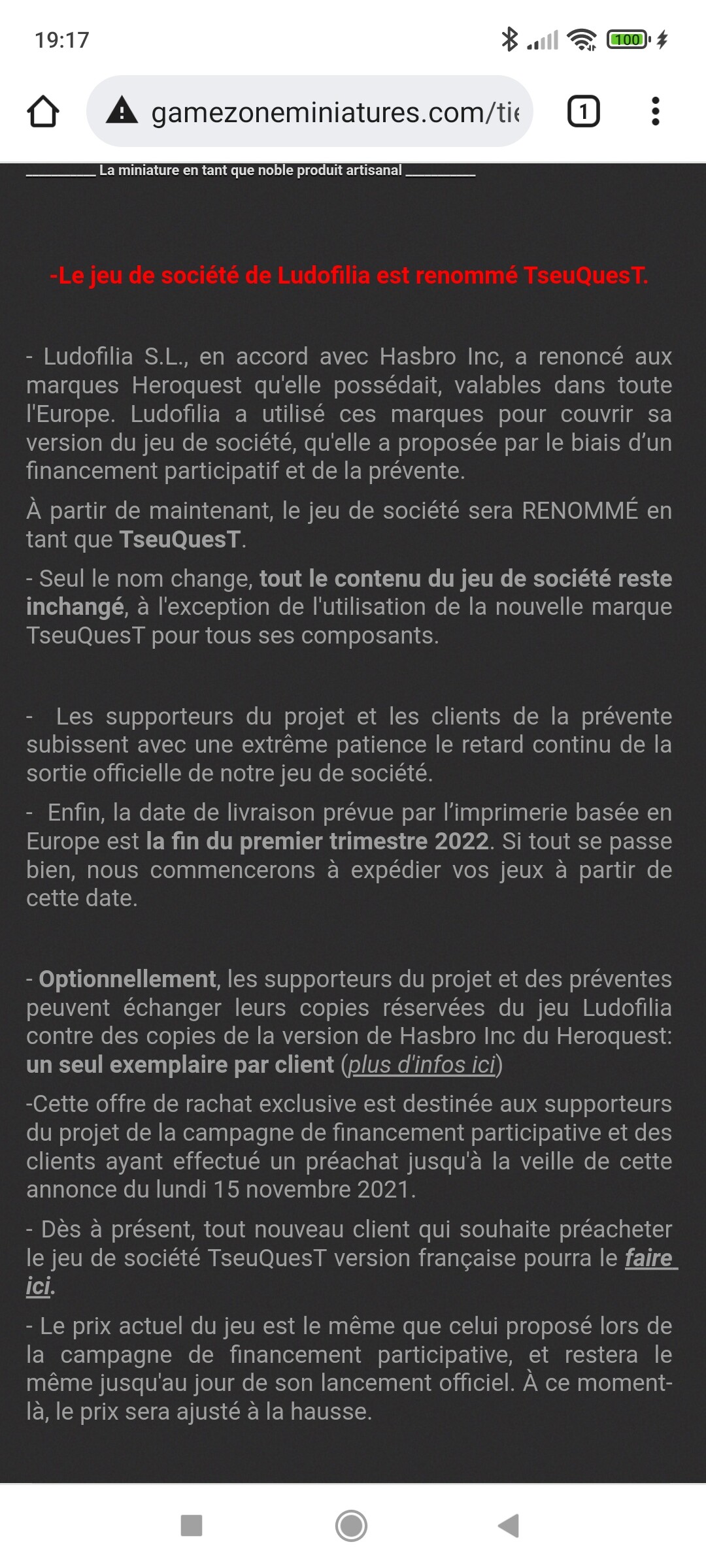 19:17

100

gamezoneminiatures.com/tie

1

La miniature en tant que noble produit artisanal

-Le jeu de société de Ludofilia est renommé TseuQuesT.

- Ludofilia S.L., en accord avec Hasbro Inc, a renoncé aux marques Heroquest qu'elle possédait, valables dans toute l'Europe. Ludofilia a utilisé ces marques pour couvrir sa version du jeu de société, qu'elle a proposée par le biais d'un financement participatif et de la prévente.

À partir de maintenant, le jeu de société sera RENOMMÉ en tant que TseuQuesT.

- Seul le nom change, tout le contenu du jeu de société reste inchangé, à l'exception de l'utilisation de la nouvelle marque TseuQuesT pour tous ses composants.

- Les supporteurs du projet et les clients de la prévente subissent avec une extrême patience le retard continu de la sortie officielle de notre jeu de société.

- Enfin, la date de livraison prévue par l'imprimerie basée en Europe est la fin du premier trimestre 2022. Si tout se passe bien, nous commencerons à expédier vos jeux à partir de cette date.

- Optionnellement, les supporteurs du projet et des préventes peuvent échanger leurs copies réservées du jeu Ludofilia contre des copies de la version de Hasbro Inc du Heroquest: un seul exemplaire par client (plus d'infos ici)

-Cette offre de rachat exclusive est destinée aux supporteurs du projet de la campagne de financement participative et des clients ayant effectué un préachat jusqu'à la veille de cette annonce du lundi 15 novembre 2021.

- Dès à présent, tout nouveau client qui souhaite préacheter le jeu de société TseuQuesT version française pourra le faire ici.

- Le prix actuel du jeu est le même que celui proposé lors de la campagne de financement participative, et restera le même jusqu'au jour de son lancement officiel. À ce moment-là, le prix sera ajusté à la hausse.